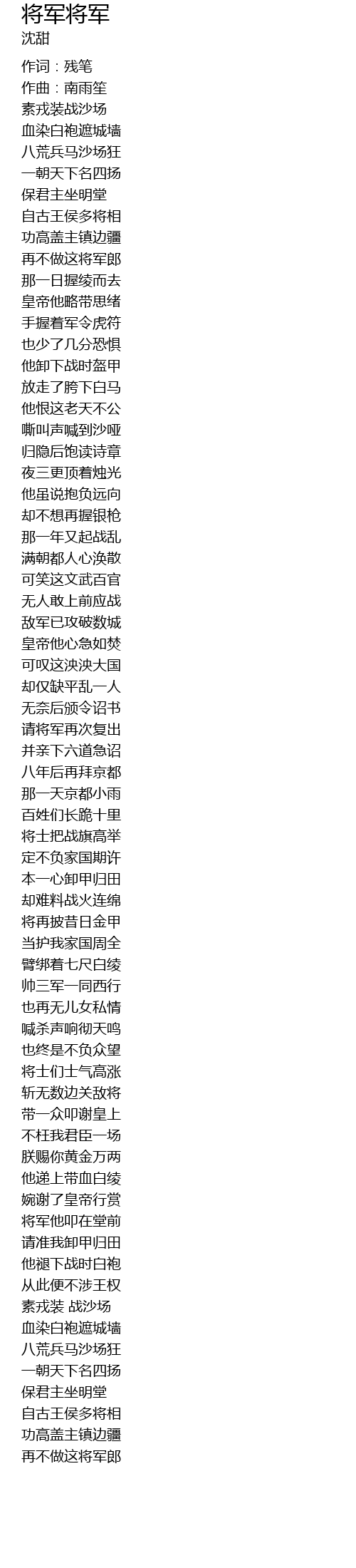 将军将军
沈甜

作词：残笔
作曲：南雨笙
素戎装战沙场
血染白袍遮城墙
八荒兵马沙场狂
一朝天下名四扬
保君主坐明堂
自古王侯多将相
功高盖主镇边疆
再不做这将军郎
那一日握绫而去
皇帝他略带思绪
手握着军令虎符
也少了几分恐惧
他卸下战时盔甲
放走了胯下白马
他恨这老天不公
嘶叫声喊到沙哑
归隐后饱读诗章
夜三更顶着烛光
他虽说抱负远向
却不想再握银枪
那一年又起战乱
满朝都人心涣散
可笑这文武百官
无人敢上前应战
敌军已攻破数城
皇帝他心急如焚
可叹这泱泱大国
却仅缺平乱一人
无奈后颁令诏书
请将军再次复出
并亲下六道急诏
八年后再拜京都
那一天京都小雨
百姓们长跪十里
将士把战旗高举
定不负家国期许
本一心卸甲归田
却难料战火连绵
将再披昔日金甲
当护我家国周全
臂绑着七尺白绫
帅三军一同西行
也再无儿女私情
喊杀声响彻天鸣
也终是不负众望
将士们士气高涨
斩无数边关敌将
带一众叩谢皇上
不枉我君臣一场
朕赐你黄金万两
他递上带血白绫
婉谢了皇帝行赏
将军他叩在堂前
请准我卸甲归田
他褪下战时白袍
从此便不涉王权
素戎装 战沙场
血染白袍遮城墙
八荒兵马沙场狂
一朝天下名四扬
保君主坐明堂
自古王侯多将相
功高盖主镇边疆
再不做这将军郎